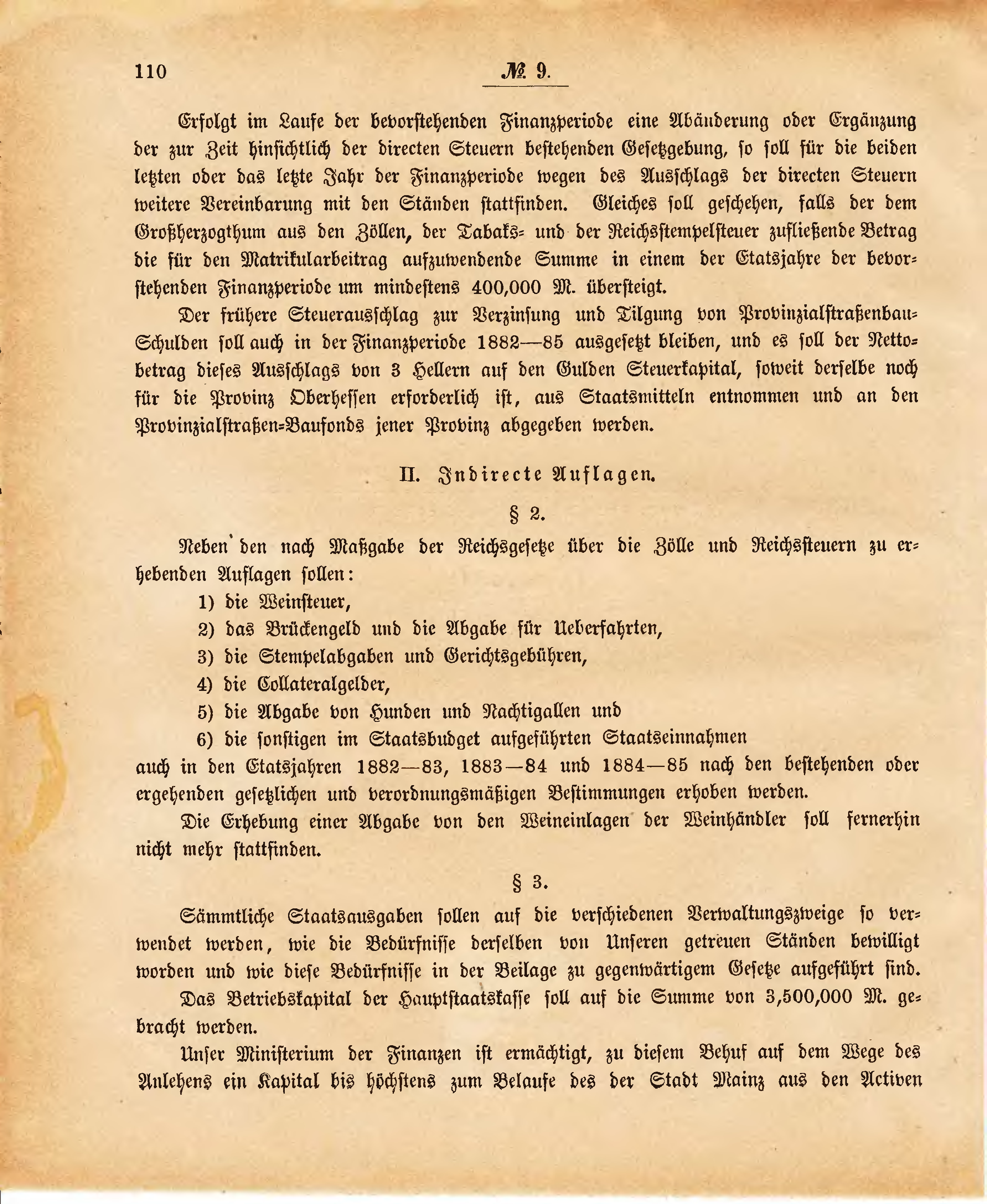 110 № 9.

Erfolgt im Laufe der bevorstehenden Finanzperiode eine Abänderung oder Ergänzung der zur Zeit hinsichtlich der directen Steuern bestehenden Gesetzgebung, so soll für die beiden letzten oder das letzte Jahr der Finanzperiode wegen des Ausschlags der directen Steuern weitere Vereinbarung mit den Ständen stattfinden. Gleiches soll geschehen, falls der dem Großherzogthum aus den Zöllen, der Tabaks- und der Reichsstempelsteuer zufließende Betrag die für den Matrikularbeitrag aufzuwendende Summe in einem der Etatsjahre der bevorstehenden Finanzperiode um mindestens 400,000 M. übersteigt.

Der frühere Steuerausschlag zur Verzinsung und Tilgung von Provinzialstraßenbau-Schulden soll auch in der Finanzperiode 1882—85 ausgesetzt bleiben, und es soll der Nettobetrag dieses Ausschlags von 3 Hellern auf den Gulden Steuerkapital, soweit derselbe noch für die Provinz Oberhessen erforderlich ist, aus Staatsmitteln entnommen und an den Provinzialstraßen-Baufonds jener Provinz abgegeben werden.

II. Indirecte Auflagen.

§ 2.

Neben den nach Maßgabe der Reichsgesetze über die Zölle und Reichssteuern zu erhebenden Auflagen sollen:

1) die Weinsteuer,

2) das Brückengeld und die Abgabe für Ueberfahrten,

3) die Stempelabgaben und Gerichtsgebühren,

4) die Collateralgelder,

5) die Abgabe von Hunden und Nachtigallen und

6) die sonstigen im Staatsbudget aufgeführten Staatseinnahmen

auch in den Etatsjahren 1882—83, 1883—84 und 1884—85 nach den bestehenden oder ergehenden gesetzlichen und verordnungsmäßigen Bestimmungen erhoben werden.

Die Erhebung einer Abgabe von den Weineinlagen der Weinhändler soll fernerhin nicht mehr stattfinden.

§ 3.

Sämmtliche Staatsausgaben sollen auf die verschiedenen Verwaltungszweige so verwendet werden, wie die Bedürfnisse derselben von Unseren getreuen Ständen bewilligt worden und wie diese Bedürfnisse in der Beilage zu gegenwärtigem Gesetze aufgeführt sind.

Das Betriebskapital der Hauptstaatskasse soll auf die Summe von 3,500,000 M. gebracht werden.

Unser Ministerium der Finanzen ist ermächtigt, zu diesem Behuf auf dem Wege des Anlehens ein Kapital bis höchstens zum Belaufe des der Stadt Mainz aus den Activen